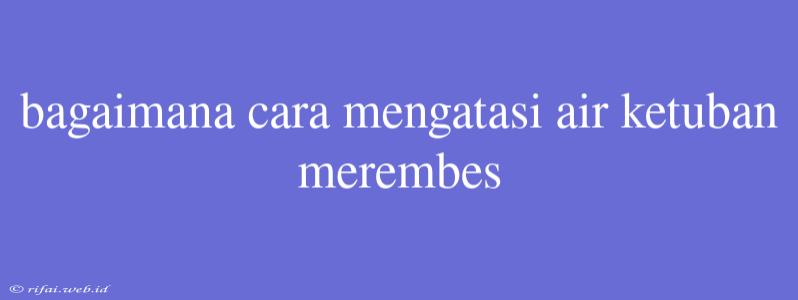 bagaimana cara mengatasi air ketuban merembes

© rifai.web.id